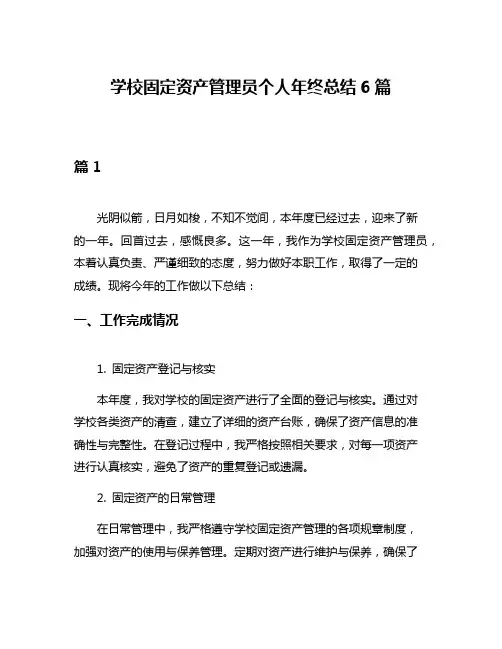 学校固定资产管理员个人年终总结 6 篇

篇 1

光阴似箭，日月如梭，不知不觉间，本年度已经过去，迎来了新的一年。回首过去，感慨良多。这一年，我作为学校固定资产管理员，本着认真负责、严谨细致的态度，努力做好本职工作，取得了一定的成绩。现将今年的工作做以下总结：

一、工作完成情况

1. 固定资产登记与核实

本年度，我对学校的固定资产进行了全面的登记与核实。通过对学校各类资产的清查，建立了详细的资产台账，确保了资产信息的准确性与完整性。在登记过程中，我严格按照相关要求，对每一项资产进行认真核实，避免了资产的重复登记或遗漏。

2. 固定资产的日常管理

在日常管理中，我严格遵守学校固定资产管理的各项规章制度，加强对资产的使用与保养管理。定期对资产进行维护与保养，确保了